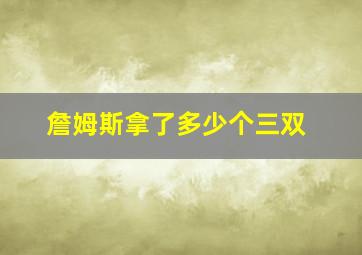 詹姆斯拿了多少个三双